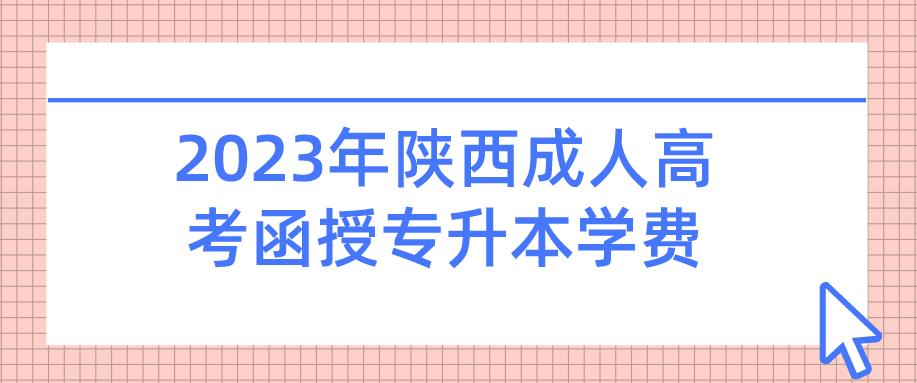 2023年陕西成人高考函授专升本学费